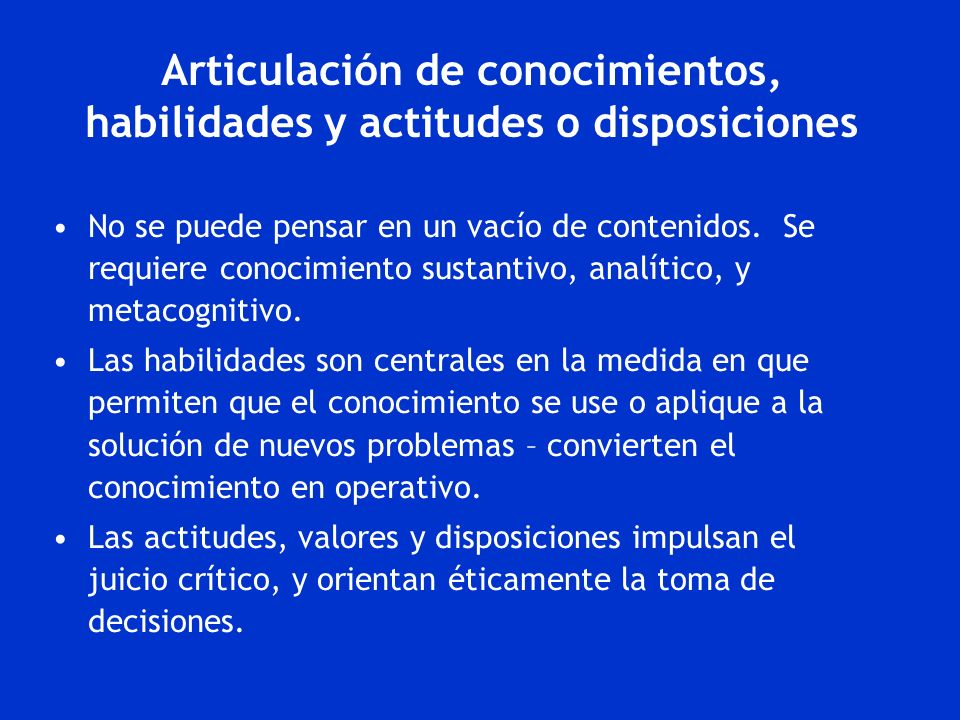 Articulación de conocimientos, habilidades y actitudes o disposiciones

• No se puede pensar en un vacío de contenidos. Se requiere conocimiento sustantivo, analítico, y metacognitivo.
• Las habilidades son centrales en la medida en que permiten que el conocimiento se use o aplique a la solución de nuevos problemas – convierten el conocimiento en operativo.
• Las actitudes, valores y disposiciones impulsan el juicio crítico, y orientan éticamente la toma de decisiones.